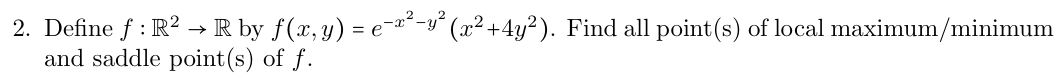 2. Define $f : \mathbb{R}^2 \to \mathbb{R}$ by $f(x, y) = e^{-x^2-y^2}(x^2+4y^2)$. Find all point(s) of local maximum/minimum and saddle point(s) of $f$.